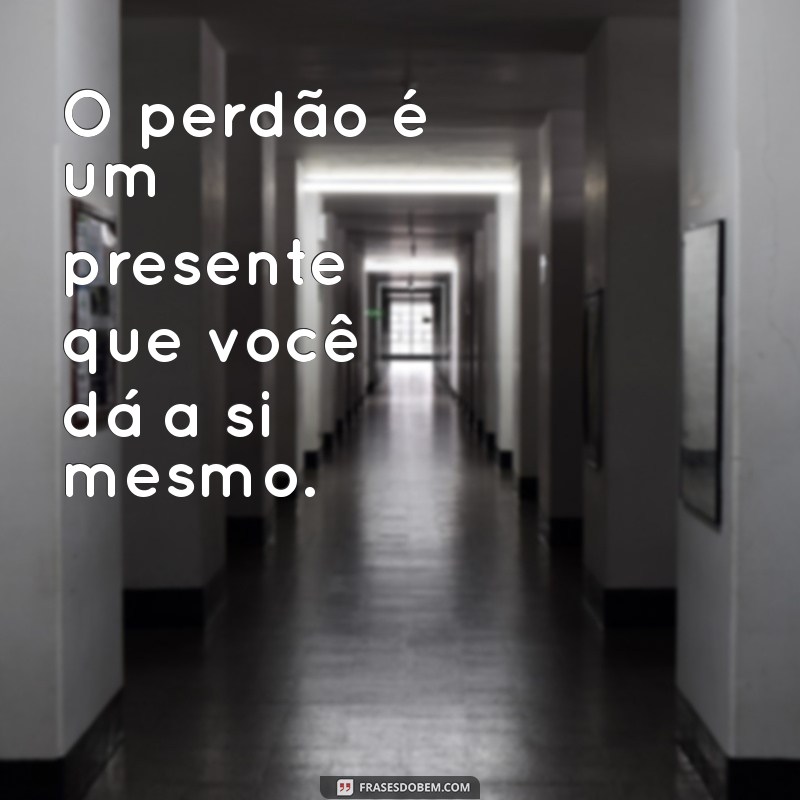 O perdão é um presente que você dá a si mesmo.

FRASESDOBEM.COM